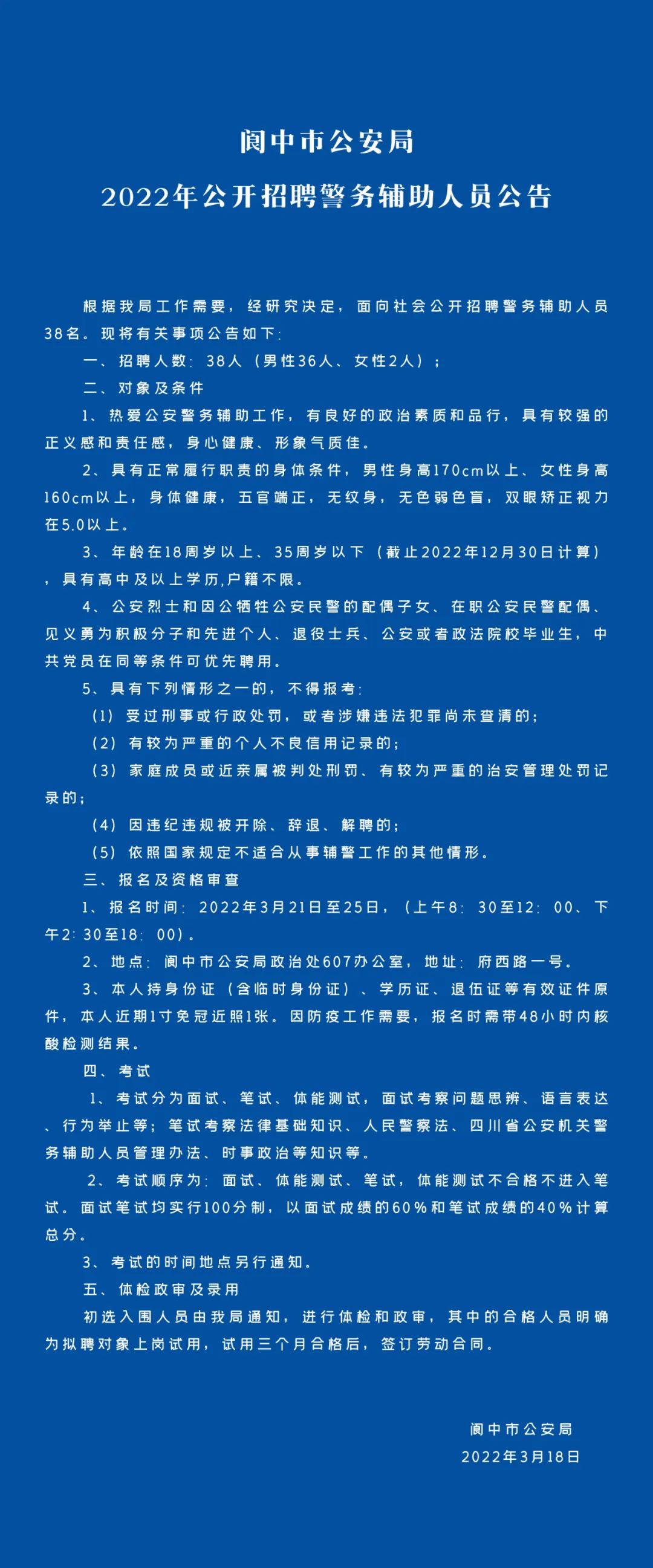 阆中市公安局

2022年公开招聘警务辅助人员公告

根据我局工作需要，经研究决定，面向社会公开招聘警务辅助人员38名。现将有关事项公告如下：

一、招聘人数：38人（男性36人、女性2人）；

二、对象及条件

1、热爱公安警务辅助工作，有良好的政治素质和品行，具有较强的正义感和责任感，身心健康、形象气质佳。

2、具有正常履行职责的身体条件，男性身高170cm以上、女性身高160cm以上，身体健康，五官端正，无纹身，无色弱色盲，双眼矫正视力在5.0以上。

3、年龄在18周岁以上、35周岁以下（截止2022年12月30日计算），具有高中及以上学历,户籍不限。

4、公安烈士和因公牺牲公安民警的配偶子女、在职公安民警配偶、见义勇为积极分子和先进个人、退役士兵、公安或者政法院校毕业生，中共党员在同等条件可优先聘用。

5、具有下列情形之一的，不得报考：

（1）受过刑事或行政处罚，或者涉嫌违法犯罪尚未查清的；

（2）有较为严重的个人不良信用记录的；

（3）家庭成员或近亲属被判处刑罚、有较为严重的治安管理处罚记录的；

（4）因违纪违规被开除、辞退、解聘的；

（5）依照国家规定不适合从事辅警工作的其他情形。

三、报名及资格审查

1、报名时间：2022年3月21日至25日，（上午8：30至12：00、下午2：30至18：00）。

2、地点：阆中市公安局政治处607办公室，地址：府西路一号。

3、本人持身份证（含临时身份证）、学历证、退伍证等有效证件原件，本人近期1寸免冠近照1张。因防疫工作需要，报名时需带48小时内核酸检测结果。

四、考试

1、考试分为面试、笔试、体能测试，面试考察问题思辨、语言表达、行为举止等；笔试考察法律基础知识、人民警察法、四川省公安机关警务辅助人员管理办法、时事政治等知识等。

2、考试顺序为：面试、体能测试、笔试，体能测试不合格不进入笔试。面试笔试均实行100分制，以面试成绩的60%和笔试成绩的40%计算总分。

3、考试的时间地点另行通知。

五、体检政审及录用

初选入围人员由我局通知，进行体检和政审，其中的合格人员明确为拟聘对象上岗试用，试用三个月合格后，签订劳动合同。

阆中市公安局

2022年3月18日